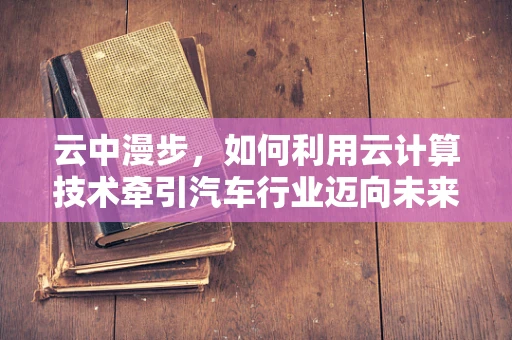 云中漫步，如何利用云计算技术牵引汽车行业迈向未来